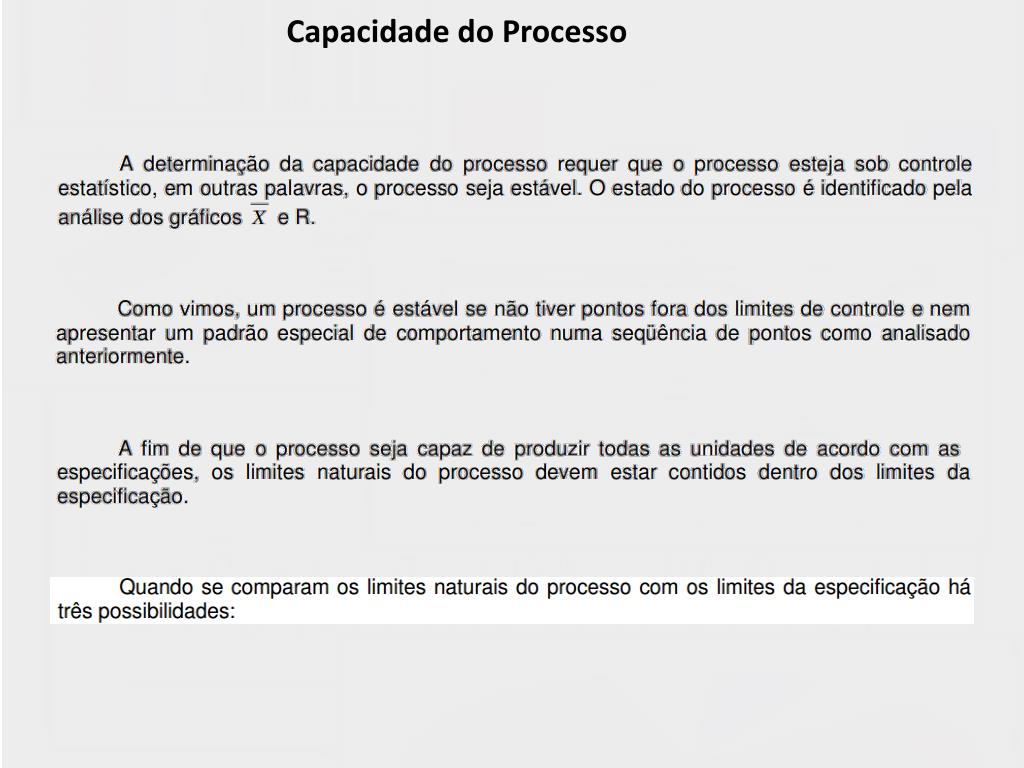 Capacidade do Processo

A determinação da capacidade do processo requer que o processo esteja sob controle estatístico, em outras palavras, o processo seja estável. O estado do processo é identificado pela análise dos gráficos $\overline{X}$ e R.

Como vimos, um processo é estável se não tiver pontos fora dos limites de controle e nem apresentar um padrão especial de comportamento numa seqüência de pontos como analisado anteriormente.

A fim de que o processo seja capaz de produzir todas as unidades de acordo com as especificações, os limites naturais do processo devem estar contidos dentro dos limites da especificação.

Quando se comparam os limites naturais do processo com os limites da especificação há três possibilidades: